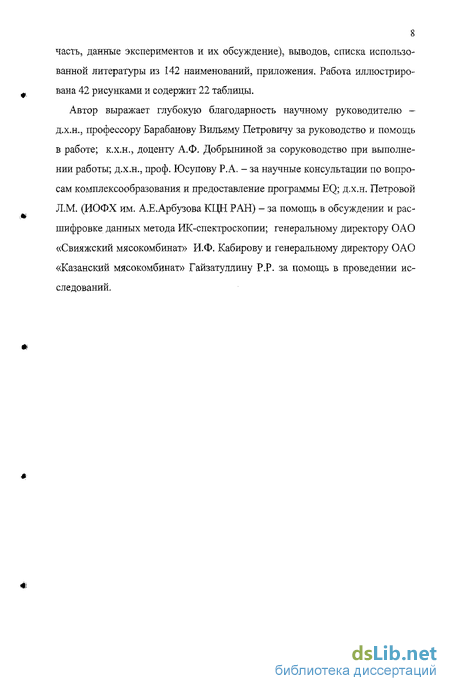 8

часть, данные экспериментов и их обсуждение), выводов, списка использованной литературы из 142 наименований, приложения. Работа иллюстрирована 42 рисунками и содержит 22 таблицы.

Автор выражает глубокую благодарность научному руководителю – д.х.н., профессору Барабанову Вильяму Петровичу за руководство и помощь в работе; к.х.н., доценту А.Ф. Добрыниной за соруководство при выполнении работы; д.х.н., проф. Юсупову Р.А. – за научные консультации по вопросам комплексообразования и предоставление программы EQ; д.х.н. Петровой Л.М. (ИОФХ им. А.Е.Арбузова КЦН РАН) – за помощь в обсуждении и расшифровке данных метода ИК-спектроскопии; генеральному директору ОАО «Свияжский мясокомбинат» И.Ф. Кабирову и генеральному директору ОАО «Казанский мясокомбинат» Гайзатуллину Р.Р. за помощь в проведении исследований.

dsLib.net
библиотека диссертаций